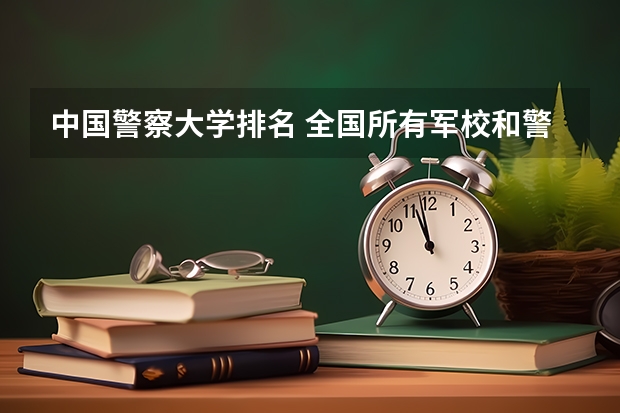 中国警察大学排名 全国所有军校和警

12
1
2
3
4
5
6
7
8
9
10
11